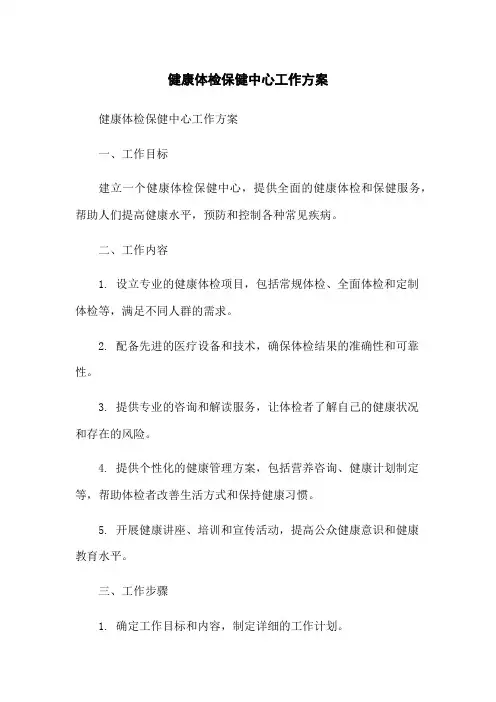 健康体检保健中心工作方案

健康体检保健中心工作方案

一、工作目标

建立一个健康体检保健中心，提供全面的健康体检和保健服务，帮助人们提高健康水平，预防和控制各种常见疾病。

二、工作内容

1. 设立专业的健康体检项目，包括常规体检、全面体检和定制体检等，满足不同人群的需求。

2. 配备先进的医疗设备和技术，确保体检结果的准确性和可靠性。

3. 提供专业的咨询和解读服务，让体检者了解自己的健康状况和存在的风险。

4. 提供个性化的健康管理方案，包括营养咨询、健康计划制定等，帮助体检者改善生活方式和保持健康习惯。

5. 开展健康讲座、培训和宣传活动，提高公众健康意识和健康教育水平。

三、工作步骤

1. 确定工作目标和内容，制定详细的工作计划。